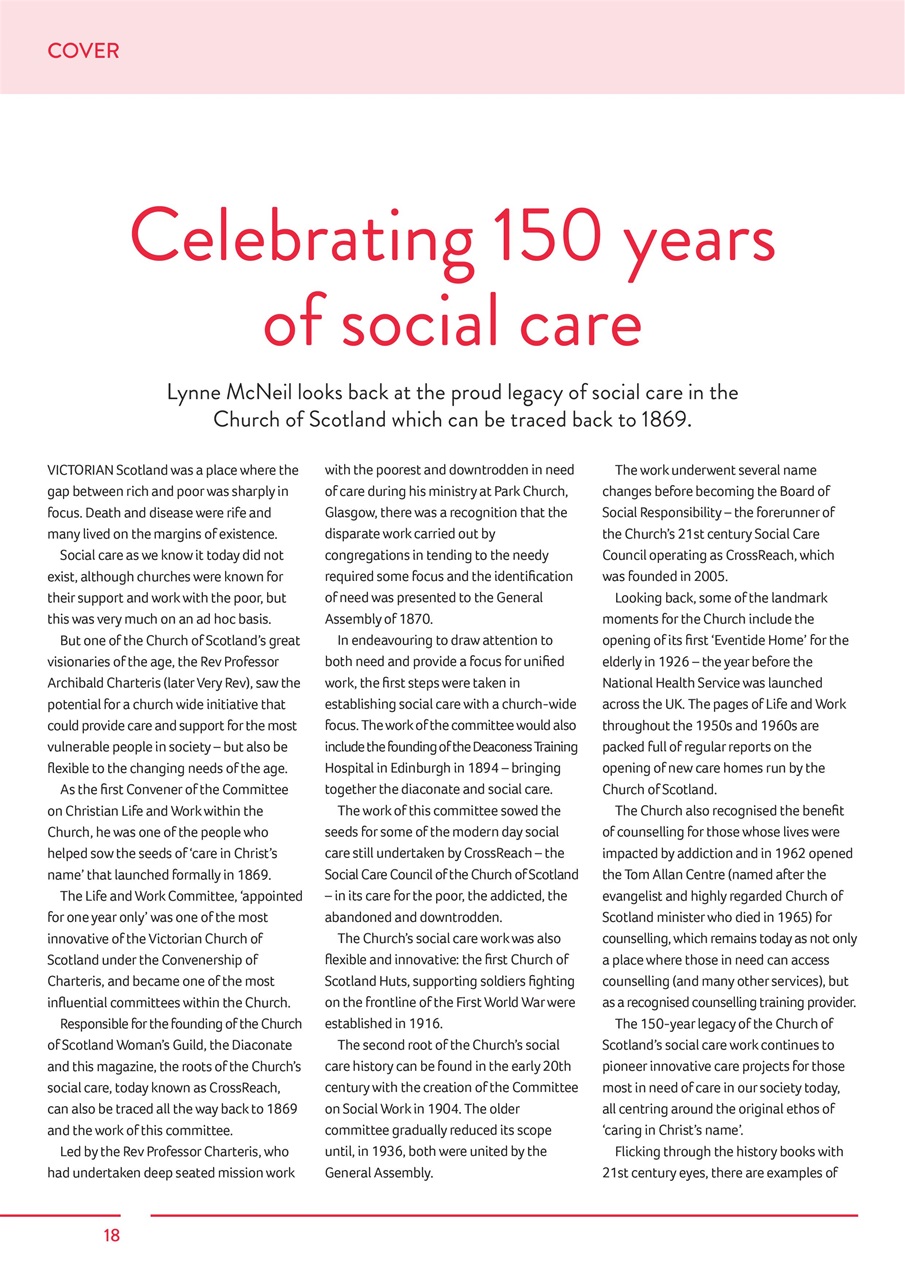 COVER

Celebrating 150 years of social care

Lynne McNeil looks back at the proud legacy of social care in the Church of Scotland which can be traced back to 1869.

VICTORIAN Scotland was a place where the gap between rich and poor was sharply in focus. Death and disease were rife and many lived on the margins of existence.

Social care as we know it today did not exist, although churches were known for their support and work with the poor, but this was very much on an ad hoc basis.

But one of the Church of Scotland's great visionaries of the age, the Rev Professor Archibald Charteris (later Very Rev), saw the potential for a church wide initiative that could provide care and support for the most vulnerable people in society – but also be flexible to the changing needs of the age.

As the first Convener of the Committee on Christian Life and Work within the Church, he was one of the people who helped sow the seeds of 'care in Christ's name' that launched formally in 1869.

The Life and Work Committee, 'appointed for one year only' was one of the most innovative of the Victorian Church of Scotland under the Convenership of Charteris, and became one of the most influential committees within the Church.

Responsible for the founding of the Church of Scotland Woman's Guild, the Diaconate and this magazine, the roots of the Church's social care, today known as CrossReach, can also be traced all the way back to 1869 and the work of this committee.

Led by the Rev Professor Charteris, who had undertaken deep seated mission work with the poorest and downtrodden in need of care during his ministry at Park Church, Glasgow, there was a recognition that the disparate work carried out by congregations in tending to the needy required some focus and the identification of need was presented to the General Assembly of 1870.

In endeavouring to draw attention to both need and provide a focus for unified work, the first steps were taken in establishing social care with a church-wide focus. The work of the committee would also include the founding of the Deaconess Training Hospital in Edinburgh in 1894 – bringing together the diaconate and social care.

The work of this committee sowed the seeds for some of the modern day social care still undertaken by CrossReach – the Social Care Council of the Church of Scotland – in its care for the poor, the addicted, the abandoned and downtrodden.

The Church's social care work was also flexible and innovative: the first Church of Scotland Huts, supporting soldiers fighting on the frontline of the First World War were established in 1916.

The second root of the Church's social care history can be found in the early 20th century with the creation of the Committee on Social Work in 1904. The older committee gradually reduced its scope until, in 1936, both were united by the General Assembly.

The work underwent several name changes before becoming the Board of Social Responsibility – the forerunner of the Church's 21st century Social Care Council operating as CrossReach, which was founded in 2005.

Looking back, some of the landmark moments for the Church include the opening of its first 'Eventide Home' for the elderly in 1926 – the year before the National Health Service was launched across the UK. The pages of Life and Work throughout the 1950s and 1960s are packed full of regular reports on the opening of new care homes run by the Church of Scotland.

The Church also recognised the benefit of counselling for those whose lives were impacted by addiction and in 1962 opened the Tom Allan Centre (named after the evangelist and highly regarded Church of Scotland minister who died in 1965) for counselling, which remains today as not only a place where those in need can access counselling (and many other services), but as a recognised counselling training provider.

The 150-year legacy of the Church of Scotland's social care work continues to pioneer innovative care projects for those most in need of care in our society today, all centring around the original ethos of 'caring in Christ's name'.

Flicking through the history books with 21st century eyes, there are examples of

18